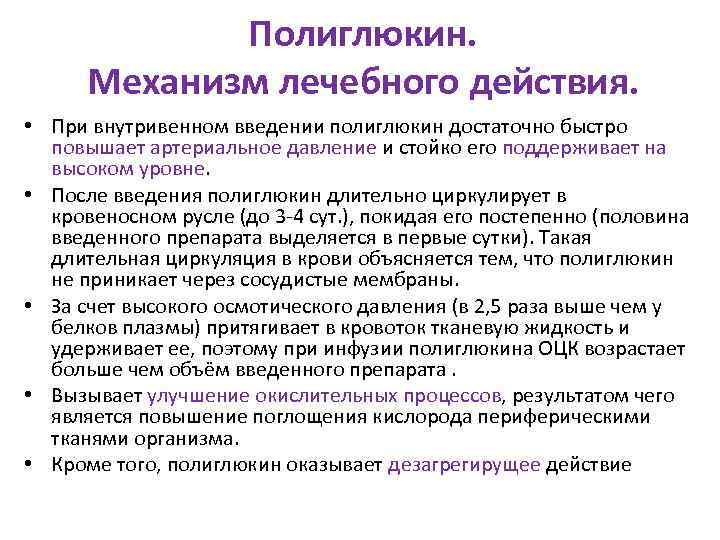 Полиглюкин.
Механизм лечебного действия.

• При внутривенном введении полиглюкин достаточно быстро повышает артериальное давление и стойко его поддерживает на высоком уровне.
• После введения полиглюкин длительно циркулирует в кровеносном русле (до 3-4 сут.), покидая его постепенно (половина введенного препарата выделяется в первые сутки). Такая длительная циркуляция в крови объясняется тем, что полиглюкин не приникает через сосудистые мембраны.
• За счет высокого осмотического давления (в 2,5 раза выше чем у белков плазмы) притягивает в кровоток тканевую жидкость и удерживает ее, поэтому при инфузии полиглюкина ОЦК возрастает больше чем объём введенного препарата .
• Вызывает улучшение окислительных процессов, результатом чего является повышение поглощения кислорода периферическими тканями организма.
• Кроме того, полиглюкин оказывает дезагрегирущее действие